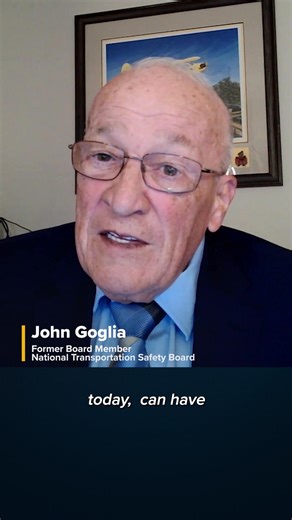 John Goglia
Former Board Member
National Transportation Safety Board

today, can have